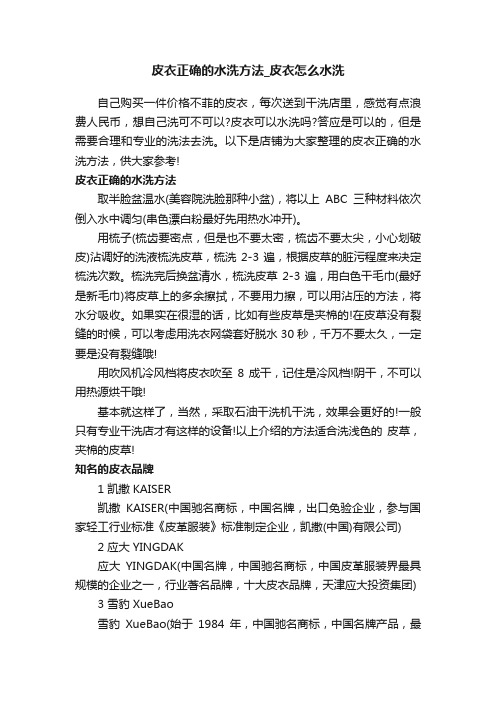 皮衣正确的水洗方法_皮衣怎么水洗

自己购买一件价格不菲的皮衣，每次送到干洗店里，感觉有点浪费人民币，想自己洗可不可以?皮衣可以水洗吗?答应是可以的，但是需要合理和专业的洗法去洗。以下是店铺为大家整理的皮衣正确的水洗方法，供大家参考!

皮衣正确的水洗方法

取半脸盆温水(美容院洗脸那种小盆)，将以上 ABC 三种材料依次倒入水中调匀(串色漂白粉最好先用热水冲开)。

用梳子(梳齿要密点，但是也不要太密，梳齿不要太尖，小心划破皮)沾调好的洗液梳洗皮草，梳洗 2-3 遍，根据皮草的脏污程度来决定梳洗次数。梳洗完后换盆清水，梳洗皮草 2-3 遍，用白色干毛巾(最好是新毛巾)将皮草上的多余擦拭，不要用力擦，可以用沾压的方法，将水分吸收。如果实在很湿的话，比如有些皮草是夹棉的!在皮草没有裂缝的时候，可以考虑用洗衣网袋套好脱水 30 秒，千万不要太久，一定要是没有裂缝哦!

用吹风机冷风档将皮衣吹至 8 成干，记住是冷风档!阴干，不可以用热源烘干哦!

基本就这样了，当然，采取石油干洗机干洗，效果会更好的!一般只有专业干洗店才有这样的设备!以上介绍的方法适合洗浅色的 皮草，夹棉的皮草!

知名的皮衣品牌

1 凯撒 KAISER

凯撒 KAISER(中国驰名商标，中国名牌，出口免验企业，参与国家轻工行业标准《皮革服装》标准制定企业，凯撒(中国)有限公司)

2 应大 YINGDAK

应大 YINGDAK(中国名牌，中国驰名商标，中国皮革服装界最具规模的企业之一，行业著名品牌，十大皮衣品牌，天津应大投资集团)

3 雪豹 XueBao

雪豹 XueBao(始于 1984 年，中国驰名商标，中国名牌产品，最